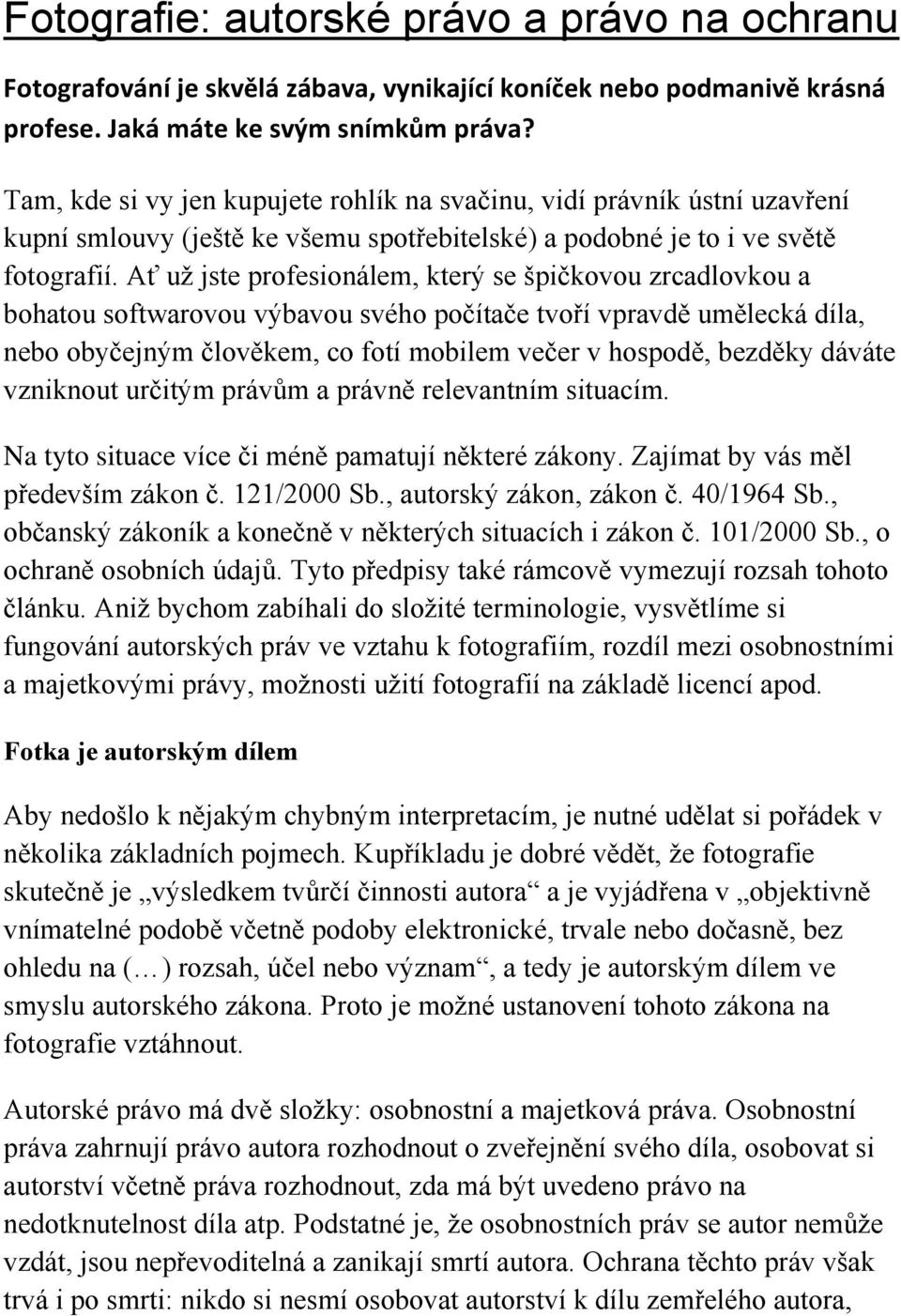 Fotografie: autorské právo a právo na ochranu

Fotografování je skvělá zábava, vynikající koníček nebo podmanivě krásná profese. Jaká máte ke svým snímkům práva?

Tam, kde si vy jen kupujete rohlík na svačinu, vidí právník ústní uzavření kupní smlouvy (ještě ke všemu spotřebitelské) a podobné je to i ve světě fotografií. Ať už jste profesionálem, který se špičkovou zrcadlovkou a bohatou softwarovou výbavou svého počítače tvoří vpravdě umělecká díla, nebo obyčejným člověkem, co fotí mobilem večer v hospodě, bezděky dáváte vzniknout určitým právům a právně relevantním situacím.

Na tyto situace více či méně pamatují některé zákony. Zajímat by vás měl především zákon č. 121/2000 Sb., autorský zákon, zákon č. 40/1964 Sb., občanský zákoník a konečně v některých situacích i zákon č. 101/2000 Sb., o ochraně osobních údajů. Tyto předpisy také rámcově vymezují rozsah tohoto článku. Aniž bychom zabíhali do složité terminologie, vysvětlíme si fungování autorských práv ve vztahu k fotografiím, rozdíl mezi osobnostními a majetkovými právy, možnosti užití fotografií na základě licencí apod.

Fotka je autorským dílem

Aby nedošlo k nějakým chybným interpretacím, je nutné udělat si pořádek v několika základních pojmech. Kupříkladu je dobré vědět, že fotografie skutečně je „výsledkem tvůrčí činnosti autora“ a je vyjádřena v „objektivně vnímatelné podobě včetně podoby elektronické, trvale nebo dočasně, bez ohledu na (…) rozsah, účel nebo význam“, a tedy je autorským dílem ve smyslu autorského zákona. Proto je možné ustanovení tohoto zákona na fotografie vztáhnout.

Autorské právo má dvě složky: osobnostní a majetková práva. Osobnostní práva zahrnují právo autora rozhodnout o zveřejnění svého díla, osobovat si autorství včetně práva rozhodnout, zda má být uvedeno právo na nedotknutelnost díla atp. Podstatné je, že osobnostních práv se autor nemůže vzdát, jsou nepřevoditelná a zanikají smrtí autora. Ochrana těchto práv však trvá i po smrti: nikdo si nesmí osobovat autorství k dílu zemřelého autora,